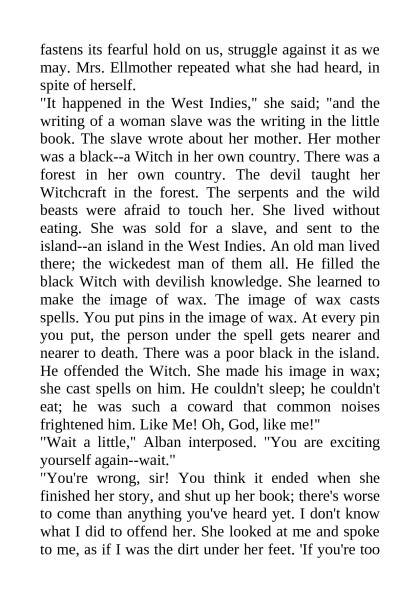 fastens its fearful hold on us, struggle against it as we may. Mrs. Ellmother repeated what she had heard, in spite of herself.

"It happened in the West Indies," she said; "and the writing of a woman slave was the writing in the little book. The slave wrote about her mother. Her mother was a black--a Witch in her own country. There was a forest in her own country. The devil taught her Witchcraft in the forest. The serpents and the wild beasts were afraid to touch her. She lived without eating. She was sold for a slave, and sent to the island--an island in the West Indies. An old man lived there; the wickedest man of them all. He filled the black Witch with devilish knowledge. She learned to make the image of wax. The image of wax casts spells. You put pins in the image of wax. At every pin you put, the person under the spell gets nearer and nearer to death. There was a poor black in the island. He offended the Witch. She made his image in wax; she cast spells on him. He couldn't sleep; he couldn't eat; he was such a coward that common noises frightened him. Like Me! Oh, God, like me!"

"Wait a little," Alban interposed. "You are exciting yourself again--wait."

"You're wrong, sir! You think it ended when she finished her story, and shut up her book; there's worse to come than anything you've heard yet. I don't know what I did to offend her. She looked at me and spoke to me, as if I was the dirt under her feet. 'If you're too